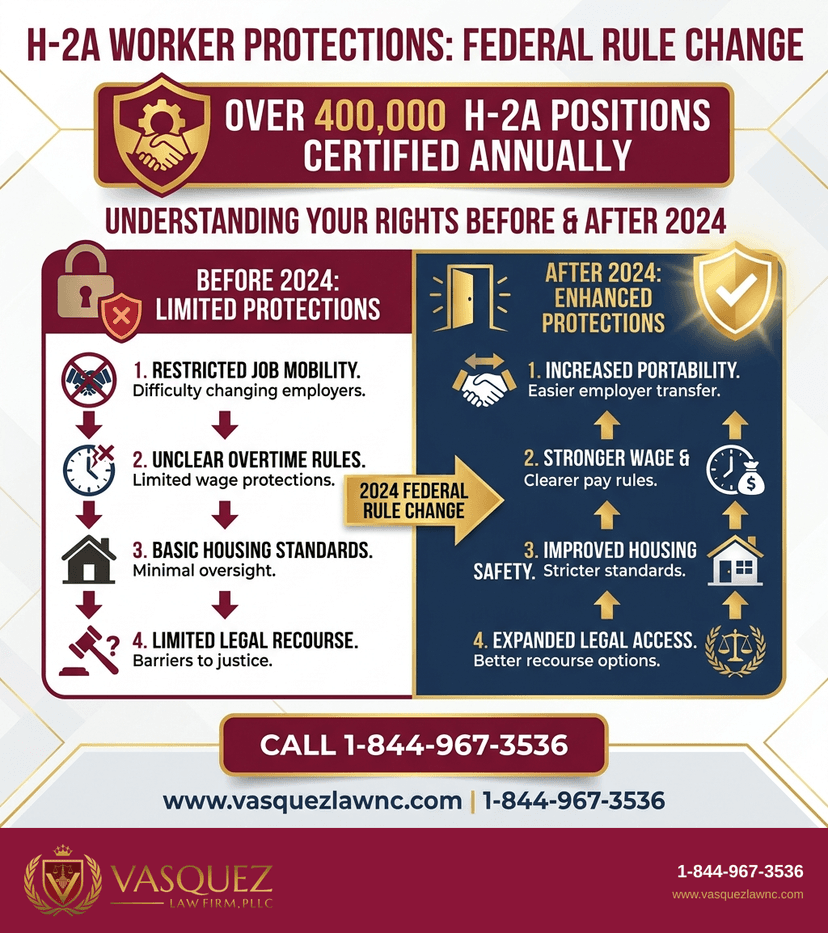 H-2A WORKER PROTECTIONS: FEDERAL RULE CHANGE

OVER 400,000 H-2A POSITIONS CERTIFIED ANNUALLY

UNDERSTANDING YOUR RIGHTS BEFORE & AFTER 2024

BEFORE 2024: LIMITED PROTECTIONS

1. RESTRICTED JOB MOBILITY. Difficulty changing employers.

2. UNCLEAR OVERTIME RULES. Limited wage protections.

3. BASIC HOUSING STANDARDS. Minimal oversight.

4. LIMITED LEGAL RECOURSE. Barriers to justice.

2024 FEDERAL RULE CHANGE

AFTER 2024: ENHANCED PROTECTIONS

1. INCREASED PORTABILITY. Easier employer transfer.

2. STRONGER WAGE & Clearer pay rules.

3. IMPROVED HOUSING SAFETY. Stricter standards.

4. EXPANDED LEGAL ACCESS. Better recourse options.

CALL 1-844-967-3536

www.vasquezlawnc.com | 1-844-967-3536

VASQUEZ LAW FIRM, PLLC

1-844-967-3536
www.vasquezlawnc.com